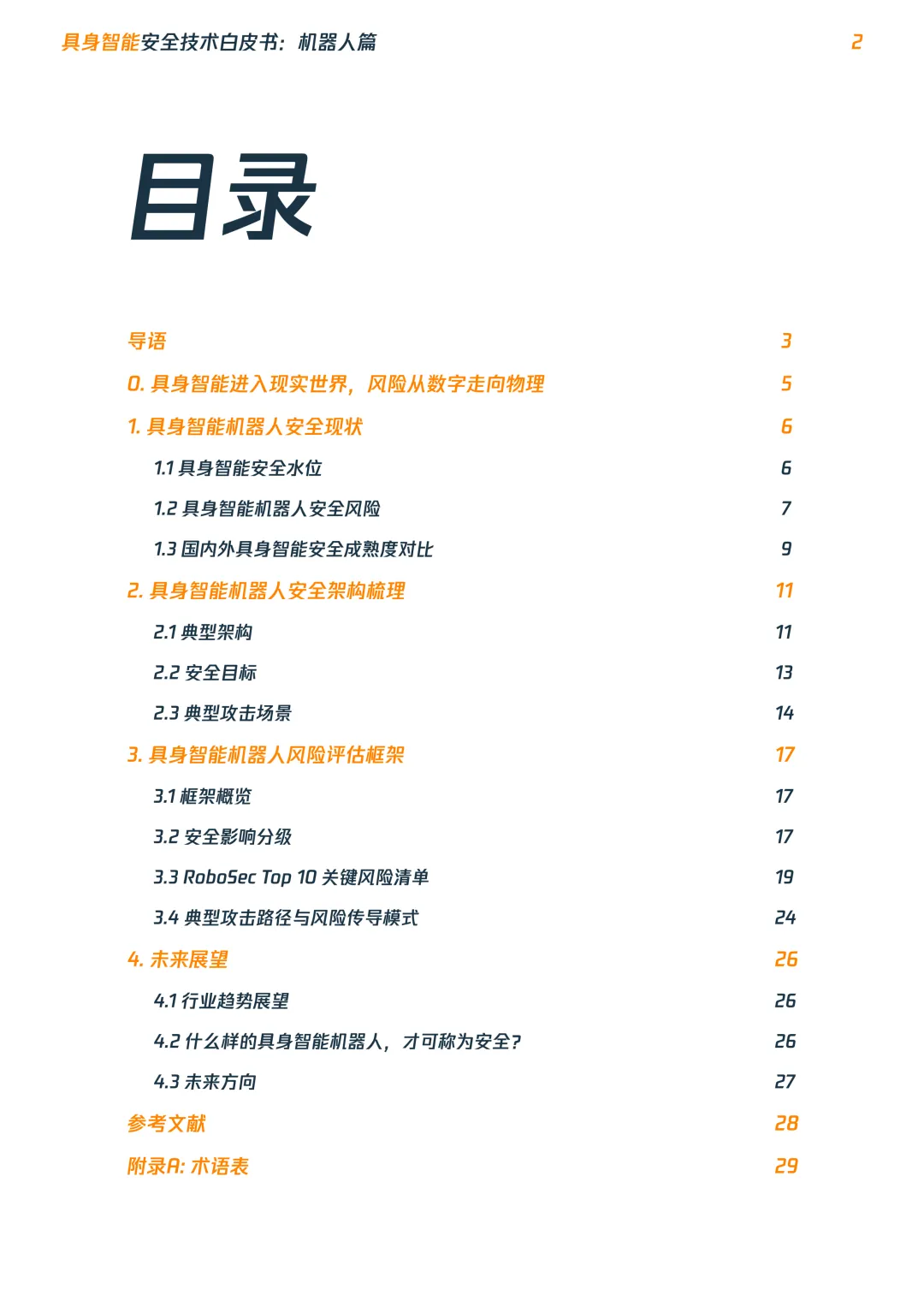 具身智能安全技术白皮书：机器人篇 2

目录

导语 3

0. 具身智能进入现实世界，风险从数字走向物理 5

1. 具身智能机器人安全现状 6

1.1 具身智能安全水位 6

1.2 具身智能机器人安全风险 7

1.3 国内外具身智能安全成熟度对比 9

2. 具身智能机器人安全架构梳理 11

2.1 典型架构 11

2.2 安全目标 13

2.3 典型攻击场景 14

3. 具身智能机器人风险评估框架 17

3.1 框架概览 17

3.2 安全影响分级 17

3.3 RoboSec Top 10 关键风险清单 19

3.4 典型攻击路径与风险传导模式 24

4. 未来展望 26

4.1 行业趋势展望 26

4.2 什么样的具身智能机器人，才可称为安全? 26

4.3 未来方向 27

参考文献 28

附录A: 术语表 29